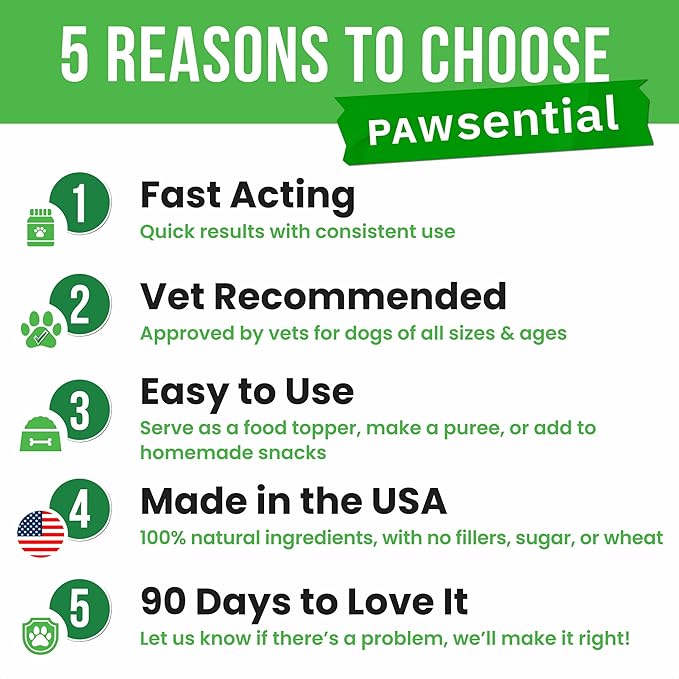 5 REASONS TO CHOOSE
PAWsential

1
Fast Acting
Quick results with consistent use

2
Vet Recommended
Approved by vets for dogs of all sizes & ages

3
Easy to Use
Serve as a food topper, make a puree, or add to homemade snacks

4
Made in the USA
100% natural ingredients, with no fillers, sugar, or wheat

5
90 Days to Love It
Let us know if there's a problem, we'll make it right!